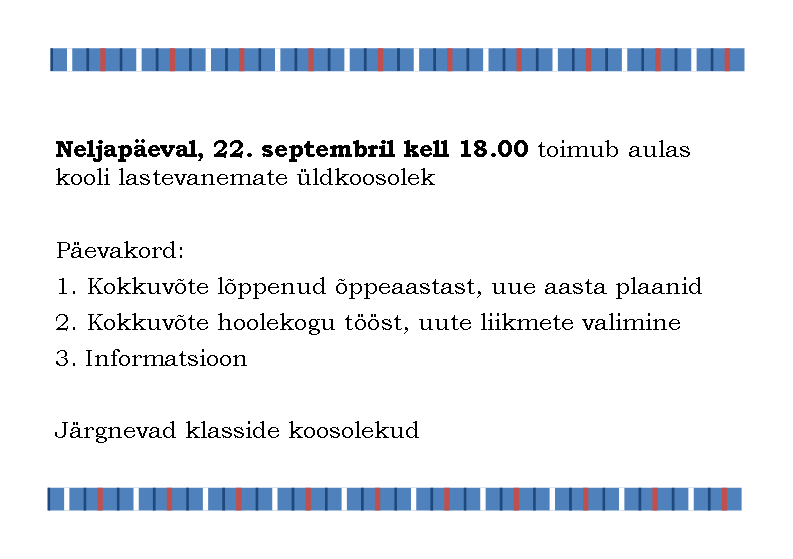 Neljapäeval, 22. septembril kell 18.00 toimub aulas kooli lastevanemate üldkoosolek

Päevakord:
1. Kokkuvõte lõppenud õppeaastast, uue aasta plaanid
2. Kokkuvõte hoolekogu tööst, uute liikmete valimine
3. Informatsioon

Järgnevad klasside koosolekud